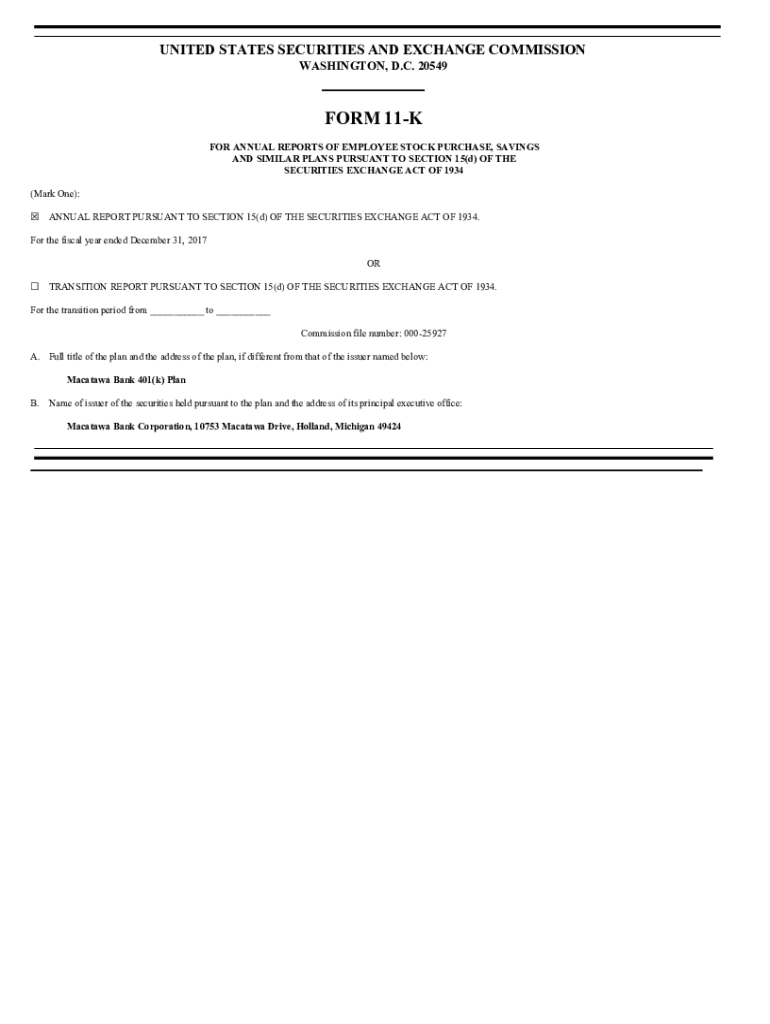 UNITED STATES SECURITIES AND EXCHANGE COMMISSION
WASHINGTON, D.C. 20549

FORM 11-K

FOR ANNUAL REPORTS OF EMPLOYEE STOCK PURCHASE, SAVINGS AND SIMILAR PLANS PURSUANT TO SECTION 15(d) OF THE SECURITIES EXCHANGE ACT OF 1934

(Mark One):

☒ ANNUAL REPORT PURSUANT TO SECTION 15(d) OF THE SECURITIES EXCHANGE ACT OF 1934.

For the fiscal year ended December 31, 2017

OR

☐ TRANSITION REPORT PURSUANT TO SECTION 15(d) OF THE SECURITIES EXCHANGE ACT OF 1934.

For the transition period from __________ to __________

Commission file number: 000-25927

A. Full title of the plan and the address of the plan, if different from that of the issuer named below:

Macatawa Bank 401(k) Plan

B. Name of issuer of the securities held pursuant to the plan and the address of its principal executive office:

Macatawa Bank Corporation, 10753 Macatawa Drive, Holland, Michigan 49424